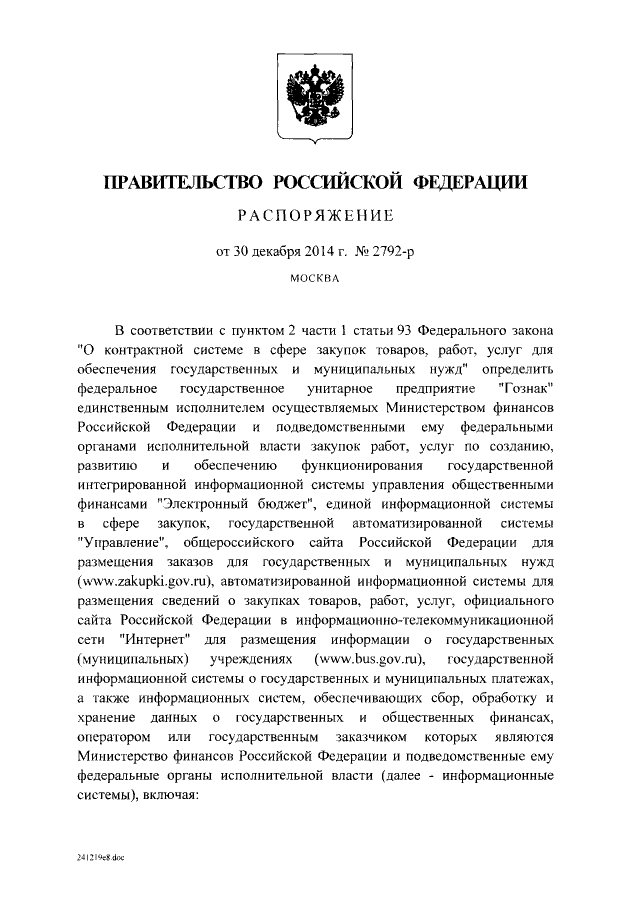 ПРАВИТЕЛЬСТВО РОССИЙСКОЙ ФЕДЕРАЦИИ

РАСПОРЯЖЕНИЕ

от 30 декабря 2014 г. № 2792-р

МОСКВА

В соответствии с пунктом 2 части 1 статьи 93 Федерального закона "О контрактной системе в сфере закупок товаров, работ, услуг для обеспечения государственных и муниципальных нужд" определить федеральное государственное унитарное предприятие "Гознак" единственным исполнителем осуществляемых Министерством финансов Российской Федерации и подведомственными ему федеральными органами исполнительной власти закупок работ, услуг по созданию, развитию и обеспечению функционирования государственной интегрированной информационной системы управления общественными финансами "Электронный бюджет", единой информационной системы в сфере закупок, государственной автоматизированной системы "Управление", общероссийского сайта Российской Федерации для размещения заказов для государственных и муниципальных нужд (www.zakupki.gov.ru), автоматизированной информационной системы для размещения сведений о закупках товаров, работ, услуг, официального сайта Российской Федерации в информационно-телекоммуникационной сети "Интернет" для размещения информации о государственных (муниципальных) учреждениях (www.bus.gov.ru), государственной информационной системы о государственных и муниципальных платежах, а также информационных систем, обеспечивающих сбор, обработку и хранение данных о государственных и общественных финансах, оператором или государственным заказчиком которых являются Министерство финансов Российской Федерации и подведомственные ему федеральные органы исполнительной власти (далее - информационные системы), включая:

241219e8.doc